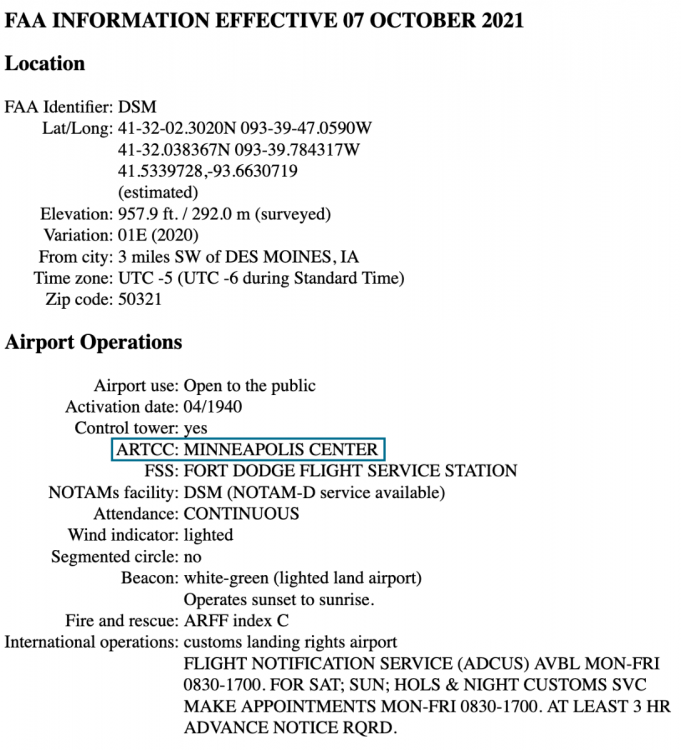 FAA INFORMATION EFFECTIVE 07 OCTOBER 2021

Location

FAA Identifier: DSM
Lat/Long: 41-32-02.3020N 093-39-47.0590W
41-32.038367N 093-39.784317W
41.5339728,-93.6630719
(estimated)
Elevation: 957.9 ft. / 292.0 m (surveyed)
Variation: 01E (2020)
From city: 3 miles SW of DES MOINES, IA
Time zone: UTC -5 (UTC -6 during Standard Time)
Zip code: 50321

Airport Operations

Airport use: Open to the public
Activation date: 04/1940
Control tower: yes
ARTCC: MINNEAPOLIS CENTER
FSS: FORT DODGE FLIGHT SERVICE STATION
NOTAMs facility: DSM (NOTAM-D service available)
Attendance: CONTINUOUS
Wind indicator: lighted
Segmented circle: no
Beacon: white-green (lighted land airport)
Operates sunset to sunrise.
Fire and rescue: ARFF index C
International operations: customs landing rights airport
FLIGHT NOTIFICATION SERVICE (ADCUS) AVBL MON-FRI 0830-1700. FOR SAT; SUN; HOLS & NIGHT CUSTOMS SVC MAKE APPOINTMENTS MON-FRI 0830-1700. AT LEAST 3 HR ADVANCE NOTICE RQRD.